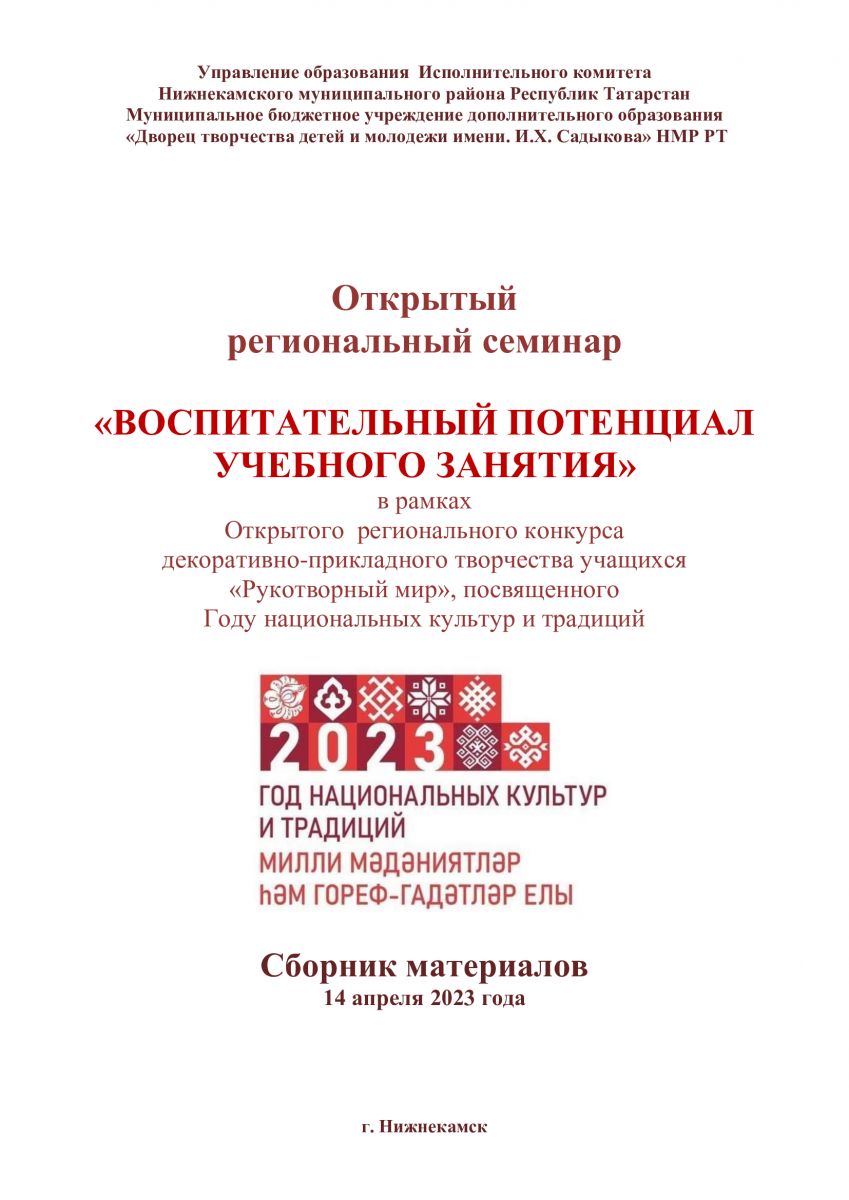 Управление образования Исполнительного комитета
Нижнекамского муниципального района Республик Татарстан
Муниципальное бюджетное учреждение дополнительного образования
«Дворец творчества детей и молодежи имени. И.Х. Садыкова» НМР РТ

Открытый
региональный семинар

«ВОСПИТАТЕЛЬНЫЙ ПОТЕНЦИАЛ
УЧЕБНОГО ЗАНЯТИЯ»
в рамках
Открытого регионального конкурса
декоративно-прикладного творчества учащихся
«Рукотворный мир», посвященного
Году национальных культур и традиций

2023
ГОД НАЦИОНАЛЬНЫХ КУЛЬТУР
И ТРАДИЦИЙ
МИЛЛИ МӘДӘНИЯТЛӘР
ҺӘМ ГОРЕФ-ГАДӘТЛӘР ЕЛЫ

Сборник материалов
14 апреля 2023 года

г. Нижнекамск